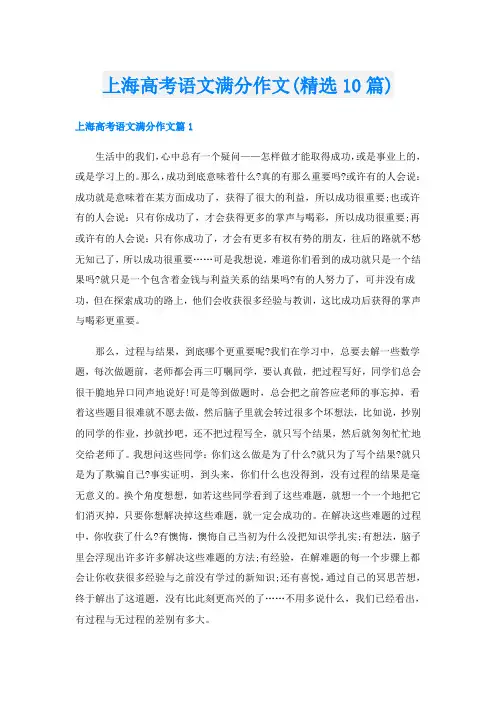 上海高考语文满分作文(精选10篇)

上海高考语文满分作文篇1

生活中的我们，心中总有一个疑问——怎样做才能取得成功，或是事业上的，或是学习上的。那么，成功到底意味着什么?真的有那么重要吗?或许有的人会说：成功就是意味着在某方面成功了，获得了很大的利益，所以成功很重要;也或许有的人会说：只有你成功了，才会获得更多的掌声与喝彩，所以成功很重要;再或许有的人会说：只有你成功了，才会有更多有权有势的朋友，往后的路就不愁无知己了，所以成功很重要……可是我想说，难道你们看到的成功就只是一个结果吗?就只是一个包含着金钱与利益关系的结果吗?有的人努力了，可并没有成功，但在探索成功的路上，他们会收获很多经验与教训，这比成功后获得的掌声与喝彩更重要。

那么，过程与结果，到底哪个更重要呢?我们在学习中，总要去解一些数学题，每次做题前，老师都会再三叮嘱同学，要认真做，把过程写好，同学们总会很干脆地异口同声地说好!可是等到做题时，总会把之前答应老师的事忘掉，看着这些题目很难就不愿去做，然后脑子里就会转过很多个坏想法，比如说，抄别的同学的作业，抄就抄吧，还不把过程写全，就只写个结果，然后就匆匆忙忙地交给老师了。我想问这些同学：你们这么做是为了什么?就只为了写个结果?就只是为了欺骗自己?事实证明，到头来，你们什么也没得到，没有过程的结果是毫无意义的。换个角度想想，如若这些同学看到了这些难题，就想一个一个地把它们消灭掉，只要你想解决掉这些难题，就一定会成功的。在解决这些难题的过程中，你收获了什么?有懊悔，懊悔自己当初为什么没把知识学扎实;有想法，脑子里会浮现出许多许多解决这些难题的方法;有经验，在解难题的每一个步骤上都会让你收获很多经验与之前没有学过的新知识;还有喜悦，通过自己的冥思苦想，终于解出了这道题，没有比此刻更高兴的了……不用多说什么，我们已经看出，有过程与无过程的差别有多大。